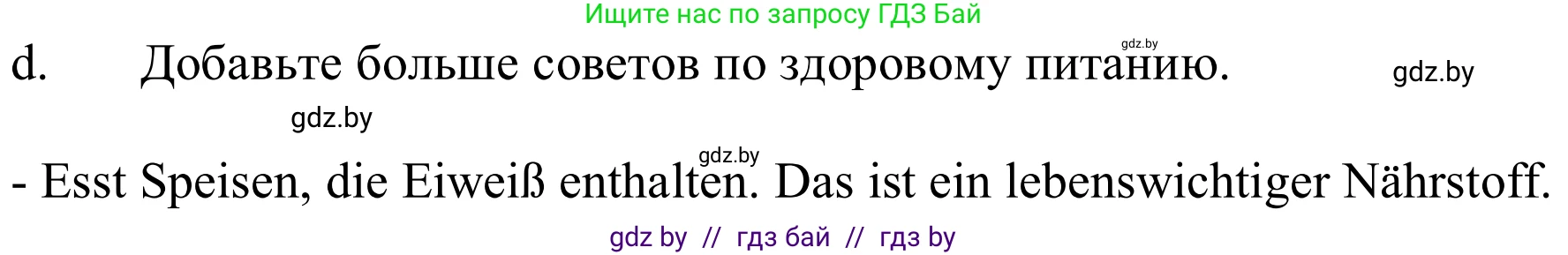 Ищите нас по запросу ГДЗ Бай

gdz.by

d. Добавьте больше советов по здоровому питанию.

gdz.by

gdz.by

gdz.by

- Esst Speisen, die Eiweiß enthalten. Das ist ein lebenswichtiger Nährstoff.

gdz by // гдз бай // гдз by